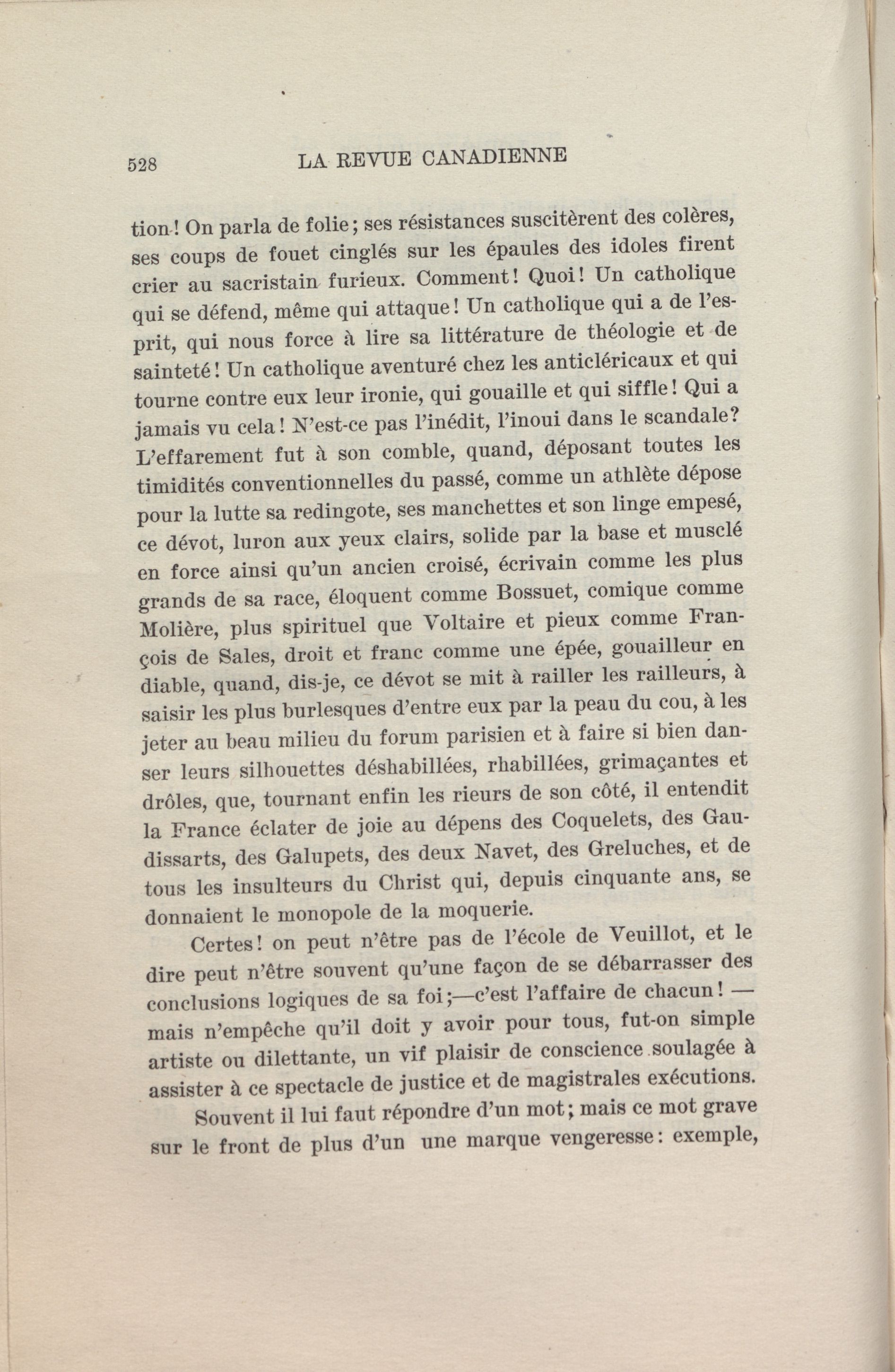 528 LA REVUE CANADIENNE

tion! On parla de folie; ses résistances suscitèrent des colères, ses coups de fouet cinglés sur les épaules des idoles firent crier au sacristain furieux. Comment! Quoi! Un catholique qui se défend, même qui attaque! Un catholique qui a de l'esprit, qui nous force à lire sa littérature de théologie et de sainteté! Un catholique aventuré chez les anticléricaux et qui tourne contre eux leur ironie, qui gouaille et qui siffle! Qui a jamais vu cela! N'est-ce pas l'inédit, l'inoui dans le scandale? L'effarement fut à son comble, quand, déposant toutes les timidités conventionnelles du passé, comme un athlète dépose pour la lutte sa redingote, ses manchettes et son linge empesé, ce dévot, luron aux yeux clairs, solide par la base et musclé en force ainsi qu'un ancien croisé, écrivain comme les plus grands de sa race, éloquent comme Bossuet, comique comme Molière, plus spirituel que Voltaire et pieux comme François de Sales, droit et franc comme une épée, gouailleur en diable, quand, dis-je, ce dévot se mit à railler les railleurs, à saisir les plus burlesques d'entre eux par la peau du cou, à les jeter au beau milieu du forum parisien et à faire si bien danser leurs silhouettes déshabillées, rhabillées, grimaçantes et drôles, que, tournant enfin les rieurs de son côté, il entendit la France éclater de joie au dépens des Coquelets, des Gaudissarts, des Galupets, des deux Navet, des Greluches, et de tous les insulteurs du Christ qui, depuis cinquante ans, se donnaient le monopole de la moquerie.

Certes! on peut n'être pas de l'école de Veuillot, et le dire peut n'être souvent qu'une façon de se débarrasser des conclusions logiques de sa foi;—c'est l'affaire de chacun! — mais n'empêche qu'il doit y avoir pour tous, fut-on simple artiste ou dilettante, un vif plaisir de conscience soulagée à assister à ce spectacle de justice et de magistrales exécutions.

Souvent il lui faut répondre d'un mot; mais ce mot grave sur le front de plus d'un une marque vengeresse: exemple,